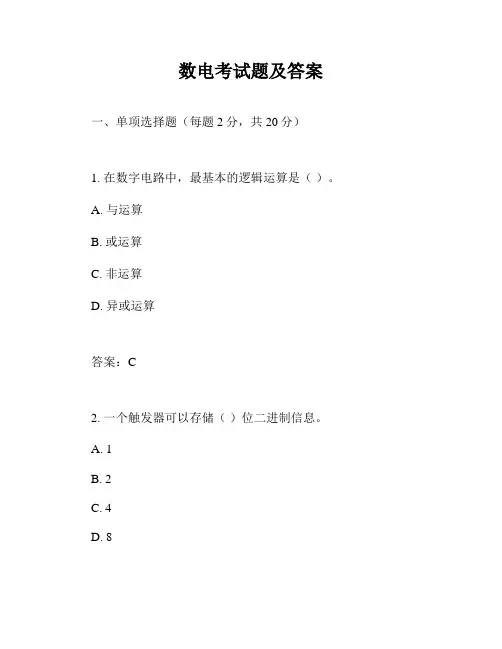 数电考试题及答案

一、单项选择题（每题 2 分，共 20 分）

1. 在数字电路中，最基本的逻辑运算是（ ）。

A. 与运算

B. 或运算

C. 非运算

D. 异或运算

答案：C

2. 一个触发器可以存储（ ）位二进制信息。

A. 1

B. 2

C. 4

D. 8